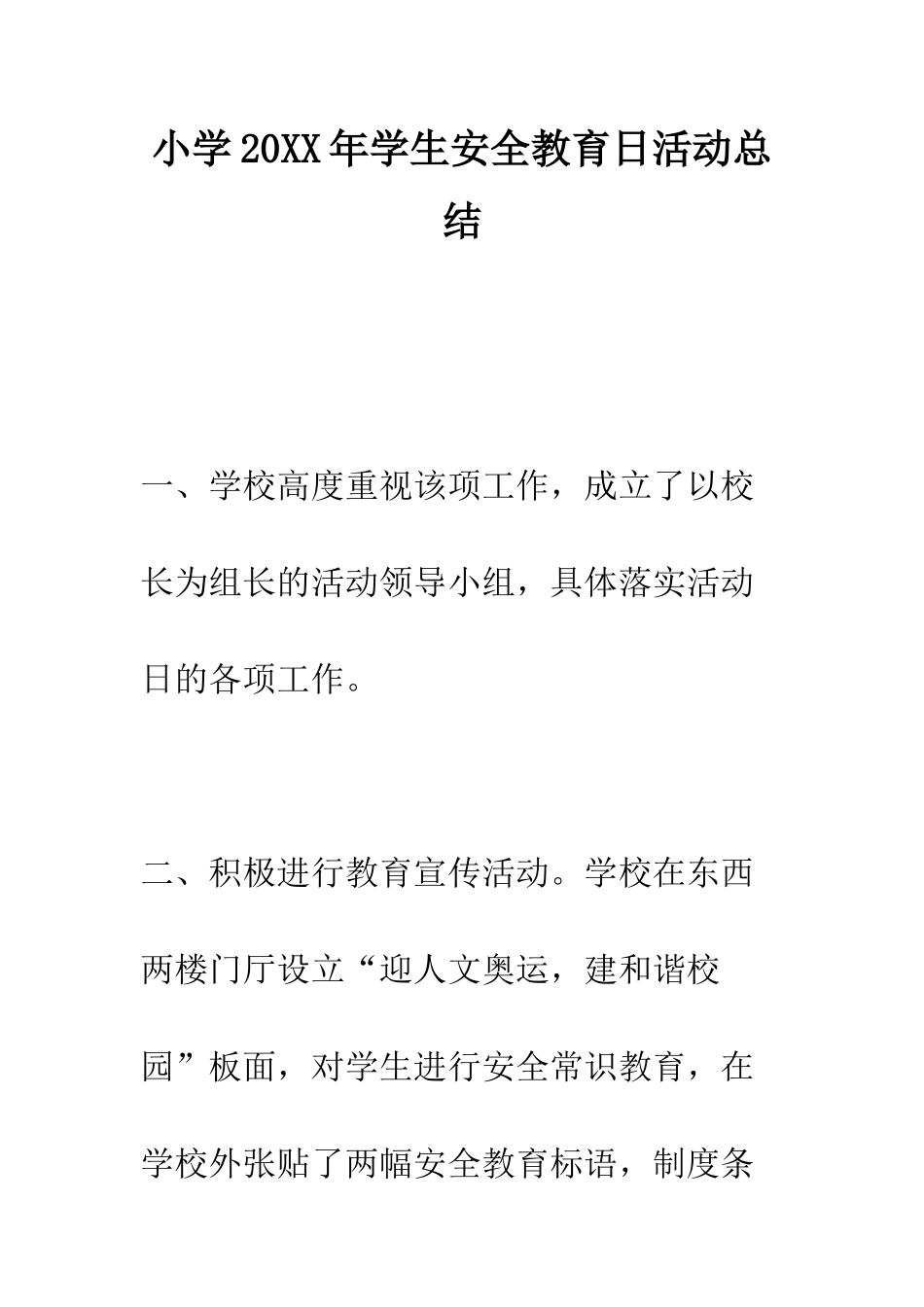 小学20XX年学生安全教育日活动总结

一、学校高度重视该项工作，成立了以校长为组长的活动领导小组，具体落实活动日的各项工作。

二、积极进行教育宣传活动。学校在东西两楼门厅设立“迎人文奥运，建和谐校园”板面，对学生进行安全常识教育，在学校外张贴了两幅安全教育标语，制度条